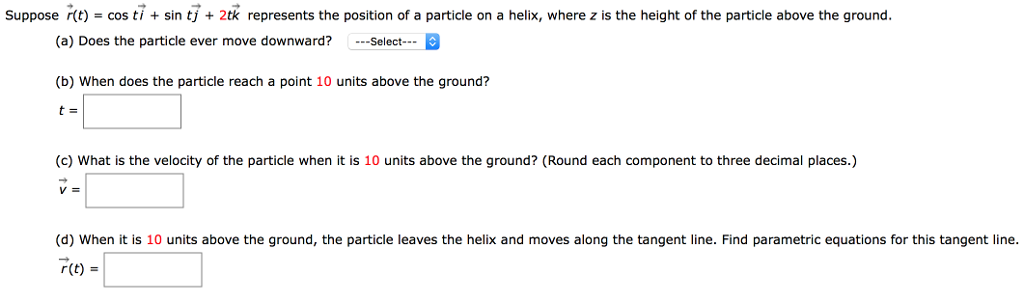 Suppose $\vec{r}(t) = \cos t\vec{i} + \sin t\vec{j} + 2t\vec{k}$ represents the position of a particle on a helix, where $z$ is the height of the particle above the ground.

(a) Does the particle ever move downward? ---Select---

(b) When does the particle reach a point 10 units above the ground?

$t =$

(c) What is the velocity of the particle when it is 10 units above the ground? (Round each component to three decimal places.)

$\vec{v} =$

(d) When it is 10 units above the ground, the particle leaves the helix and moves along the tangent line. Find parametric equations for this tangent line.

$\vec{r}(t) =$